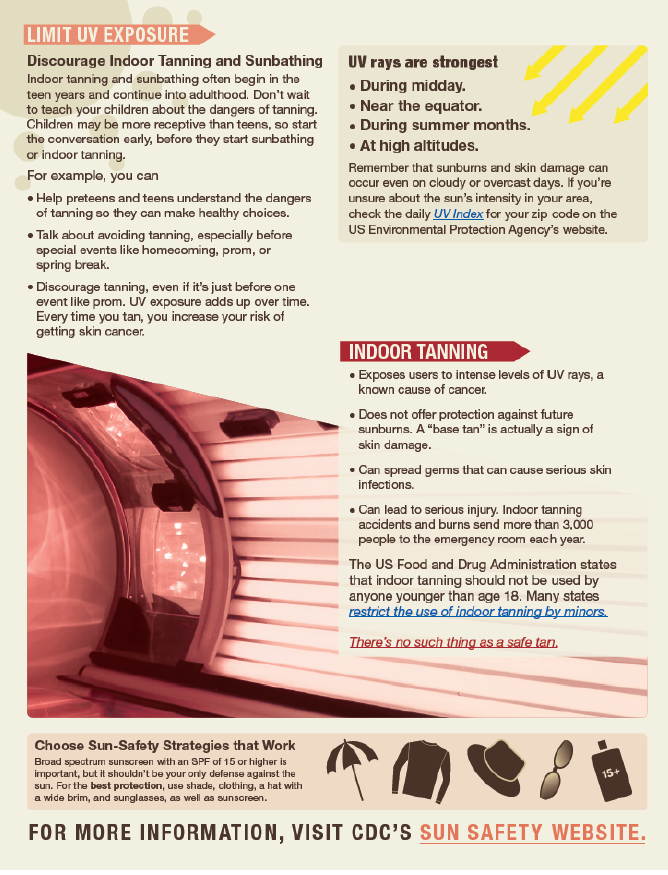 LIMIT UV EXPOSURE

Discourage Indoor Tanning and Sunbathing

Indoor tanning and sunbathing often begin in the teen years and continue into adulthood. Don't wait to teach your children about the dangers of tanning. Children may be more receptive than teens, so start the conversation early, before they start sunbathing or indoor tanning.

For example, you can

• Help preteens and teens understand the dangers of tanning so they can make healthy choices.

• Talk about avoiding tanning, especially before special events like homecoming, prom, or spring break.

• Discourage tanning, even if it's just before one event like prom. UV exposure adds up over time. Every time you tan, you increase your risk of getting skin cancer.

UV rays are strongest

• During midday.
• Near the equator.
• During summer months.
• At high altitudes.

Remember that sunburns and skin damage can occur even on cloudy or overcast days. If you're unsure about the sun's intensity in your area, check the daily UV Index for your zip code on the US Environmental Protection Agency's website.

INDOOR TANNING

• Exposes users to intense levels of UV rays, a known cause of cancer.

• Does not offer protection against future sunburns. A "base tan" is actually a sign of skin damage.

• Can spread germs that can cause serious skin infections.

• Can lead to serious injury. Indoor tanning accidents and burns send more than 3,000 people to the emergency room each year.

The US Food and Drug Administration states that indoor tanning should not be used by anyone younger than age 18. Many states restrict the use of indoor tanning by minors.

There's no such thing as a safe tan.

Choose Sun-Safety Strategies that Work

Broad spectrum sunscreen with an SPF of 15 or higher is important, but it shouldn't be your only defense against the sun. For the best protection, use shade, clothing, a hat with a wide brim, and sunglasses, as well as sunscreen.

15+

FOR MORE INFORMATION, VISIT CDC'S SUN SAFETY WEBSITE.